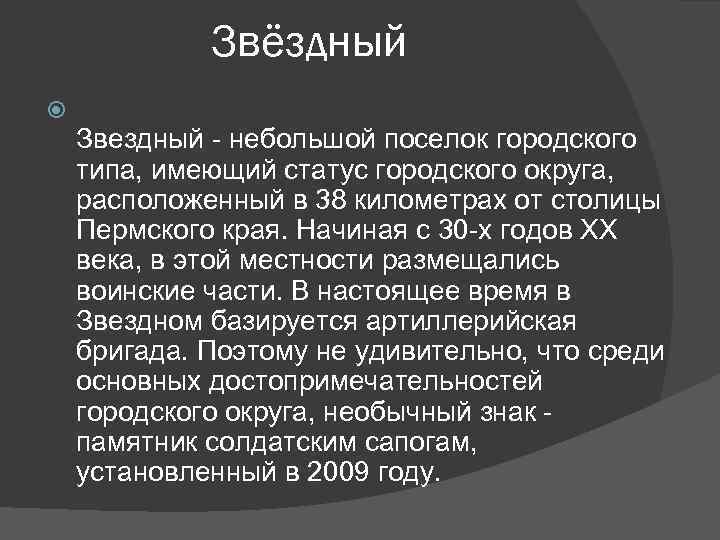 Звёздный

Звездный - небольшой поселок городского типа, имеющий статус городского округа, расположенный в 38 километрах от столицы Пермского края. Начиная с 30-х годов XX века, в этой местности размещались воинские части. В настоящее время в Звездном базируется артиллерийская бригада. Поэтому не удивительно, что среди основных достопримечательностей городского округа, необычный знак - памятник солдатским сапогам, установленный в 2009 году.